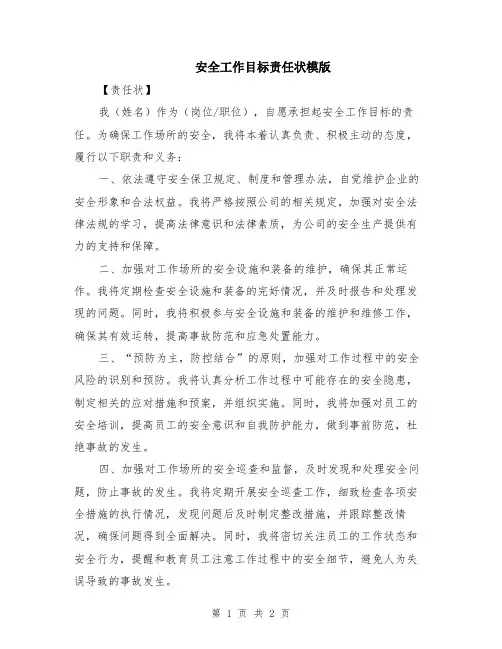 安全工作目标责任状模版

【责任状】

我（姓名）作为（岗位/职位），自愿承担起安全工作目标的责任。为确保工作场所的安全，我将本着认真负责、积极主动的态度，履行以下职责和义务：

一、依法遵守安全保卫规定、制度和管理办法，自觉维护企业的安全形象和合法权益。我将严格按照公司的相关规定，加强对安全法律法规的学习，提高法律意识和法律素质，为公司的安全生产提供有力的支持和保障。

二、加强对工作场所的安全设施和装备的维护，确保其正常运作。我将定期检查安全设施和装备的完好情况，并及时报告和处理发现的问题。同时，我将积极参与安全设施和装备的维护和维修工作，确保其有效运转，提高事故防范和应急处置能力。

三、“预防为主，防控结合”的原则，加强对工作过程中的安全风险的识别和预防。我将认真分析工作过程中可能存在的安全隐患，制定相关的应对措施和预案，并组织实施。同时，我将加强对员工的安全培训，提高员工的安全意识和自我防护能力，做到事前防范，杜绝事故的发生。

四、加强对工作场所的安全巡查和监督，及时发现和处理安全问题，防止事故的发生。我将定期开展安全巡查工作，细致检查各项安全措施的执行情况，发现问题后及时制定整改措施，并跟踪整改情况，确保问题得到全面解决。同时，我将密切关注员工的工作状态和安全行为，提醒和教育员工注意工作过程中的安全细节，避免人为失误导致的事故发生。

第 1 页 共 2 页